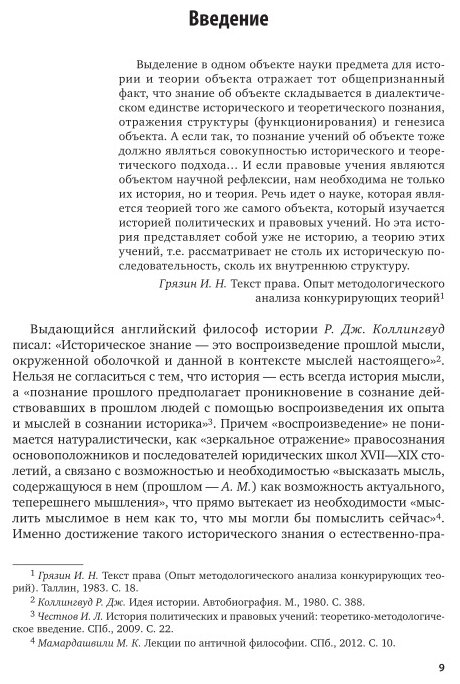 Введение

Выделение в одном объекте науки предмета для истории и теории объекта отражает тот общепризнанный факт, что знание об объекте складывается в диалектическом единстве исторического и теоретического познания, отражения структуры (функционирования) и генезиса объекта. А если так, то познание учений об объекте тоже должно являться совокупностью исторического и теоретического подхода… И если правовые учения являются объектом научной рефлексии, нам необходима не только их история, но и теория. Речь идет о науке, которая является теорией того же самого объекта, который изучается историей политических и правовых учений. Но эта история представляет собой уже не историю, а теорию этих учений, т.е. рассматривает не столь их историческую последовательность, сколь их внутреннюю структуру.

Грязин И. Н. Текст права. Опыт методологического анализа конкурирующих теорий$^1$

Выдающийся английский философ истории Р. Дж. Коллингвуд писал: «Историческое знание — это воспроизведение прошлой мысли, окруженной оболочкой и данной в контексте мыслей настоящего»$^2$. Нельзя не согласиться с тем, что история — есть всегда история мысли, а «познание прошлого предполагает проникновение в сознание действовавших в прошлом людей с помощью воспроизведения их опыта и мыслей в сознании историка»$^3$. Причем «воспроизведение» не понимается натуралистически, как «зеркальное отражение» правосознания основоположников и последователей юридических школ XVII—XIX столетий, а связано с возможностью и необходимостью «высказать мысль, содержащуюся в нем (прошлом — А. М.) как возможность актуального, теперешнего мышления», что прямо вытекает из необходимости «мыслить мыслимое в нем как то, что мы могли бы помыслить сейчас»$^4$. Именно достижение такого исторического знания о естественно-пра-

$^1$ Грязин И. Н. Текст права (Опыт методологического анализа конкурирующих теорий). Таллин, 1983. С. 18.
$^2$ Коллингвуд Р. Дж. Идея истории. Автобиография. М., 1980. С. 388.
$^3$ Честнов И. Л. История политических и правовых учений: теоретико-методологическое введение. СПб., 2009. С. 22.
$^4$ Мамардашвили М. К. Лекции по античной философии. СПб., 2012. С. 10.

9